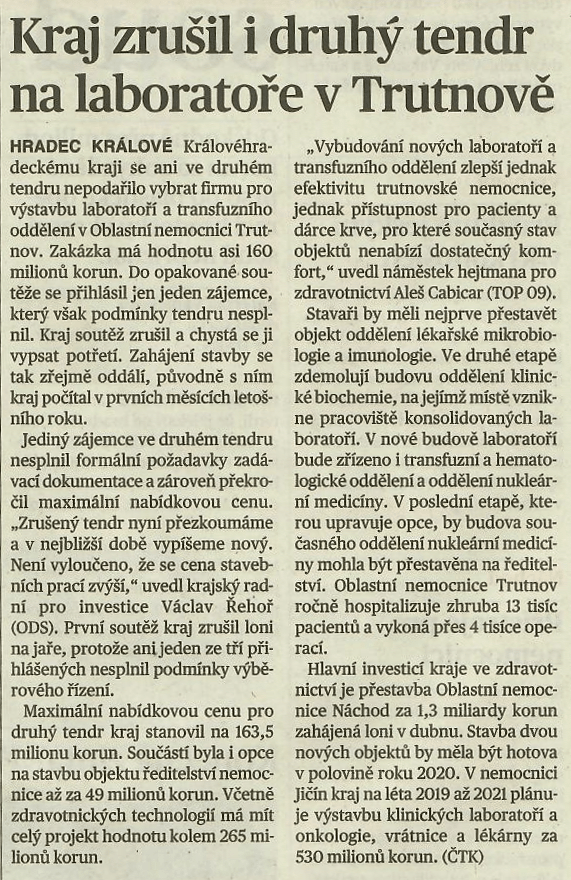 Kraj zrušil i druhý tendr na laboratoře v Trutnově

HRADEC KRÁLOVÉ Královéhradeckému kraji se ani ve druhém tendru nepodařilo vybrat firmu pro výstavbu laboratoří a transfuzního oddělení v Oblastní nemocnici Trutnov. Zakázka má hodnotu asi 160 milionů korun. Do opakované soutěže se přihlásil jen jeden zájemce, který však podmínky tendru nesplnil. Kraj soutěž zrušil a chystá se ji vypsat potřetí. Zahájení stavby se tak zřejmě oddálí, původně s ním kraj počítal v prvních měsících letošního roku.

Jediný zájemce ve druhém tendru nesplnil formální požadavky zadávací dokumentace a zároveň překročil maximální nabídkovou cenu. „Zrušený tendr nyní přezkoumáme a v nejbližší době vypíšeme nový. Není vyloučeno, že se cena stavebních prací zvýší," uvedl krajský radní pro investice Václav Řehoř (ODS). První soutěž kraj zrušil loni na jaře, protože ani jeden ze tří přihlášených nesplnil podmínky výběrového řízení.

Maximální nabídkovou cenu pro druhý tendr kraj stanovil na 163,5 milionu korun. Součástí byla i opce na stavbu objektu ředitelství nemocnice až za 49 milionů korun. Včetně zdravotnických technologií má mít celý projekt hodnotu kolem 265 milionů korun.

„Vybudování nových laboratoří a transfuzního oddělení zlepší jednak efektivitu trutnovské nemocnice, jednak přístupnost pro pacienty a dárce krve, pro které současný stav objektů nenabízí dostatečný komfort," uvedl náměstek hejtmana pro zdravotnictví Aleš Cabicar (TOP 09).

Stavaři by měli nejprve přestavět objekt oddělení lékařské mikrobiologie a imunologie. Ve druhé etapě zdemolují budovu oddělení klinické biochemie, na jejímž místě vznikne pracoviště konsolidovaných laboratoří. V nové budově laboratoří bude zřízeno i transfuzní a hematologické oddělení a oddělení nukleární medicíny. V poslední etapě, kterou upravuje opce, by budova současného oddělení nukleární medicíny mohla být přestavěna na ředitelství. Oblastní nemocnice Trutnov ročně hospitalizuje zhruba 13 tisíc pacientů a vykoná přes 4 tisíce operací.

Hlavní investicí kraje ve zdravotnictví je přestavba Oblastní nemocnice Náchod za 1,3 miliardy korun zahájená loni v dubnu. Stavba dvou nových objektů by měla být hotova v polovině roku 2020. V nemocnici Jičín kraj na léta 2019 až 2021 plánuje výstavbu klinických laboratoří a onkologie, vrátnice a lékárny za 530 milionů korun. (ČTK)